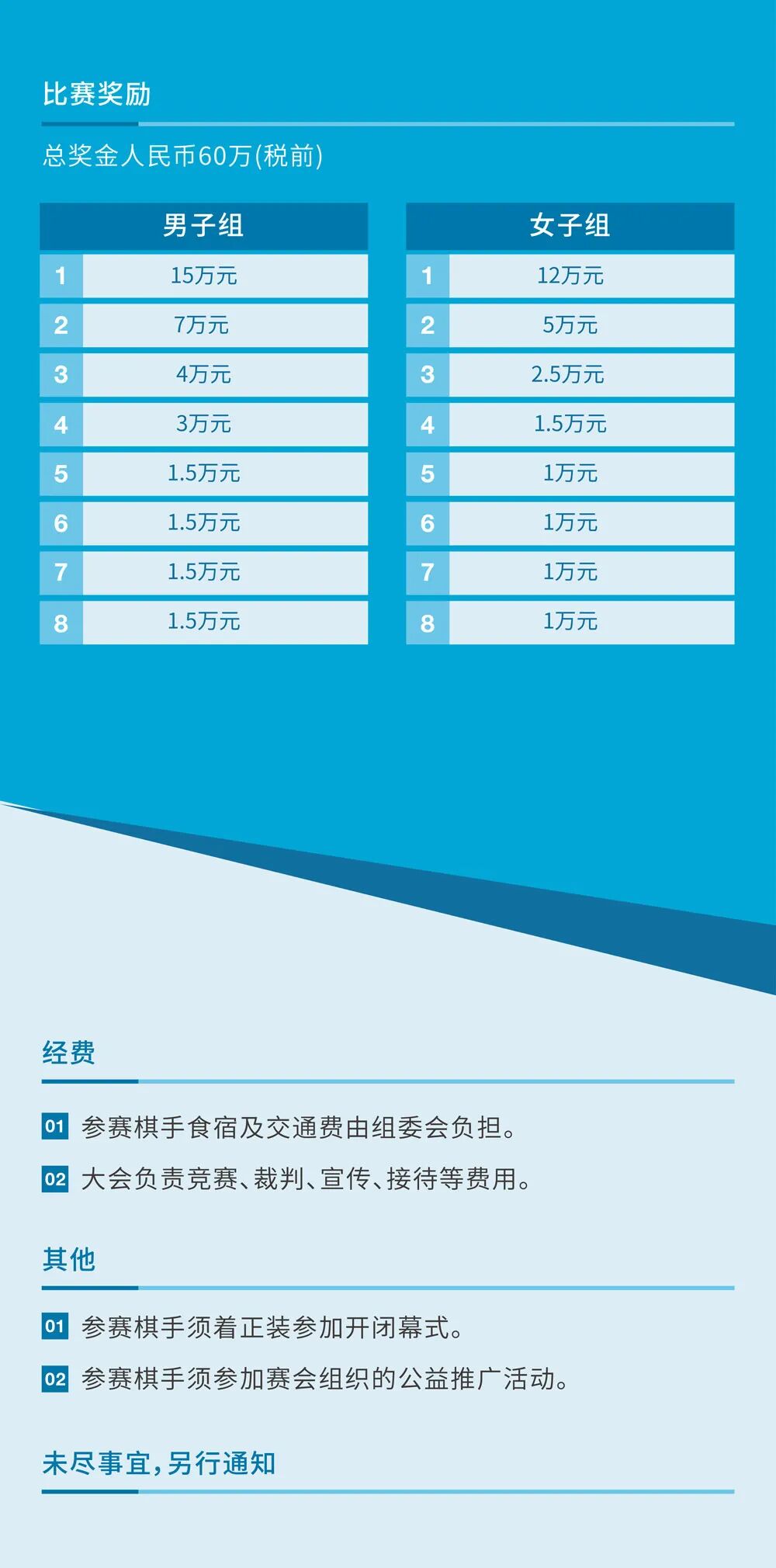 比赛奖励

总奖金人民币60万(税前)

| 男子组 | |
|---|---|
| 1 | 15万元 |
| 2 | 7万元 |
| 3 | 4万元 |
| 4 | 3万元 |
| 5 | 1.5万元 |
| 6 | 1.5万元 |
| 7 | 1.5万元 |
| 8 | 1.5万元 |

| 女子组 | |
|---|---|
| 1 | 12万元 |
| 2 | 5万元 |
| 3 | 2.5万元 |
| 4 | 1.5万元 |
| 5 | 1万元 |
| 6 | 1万元 |
| 7 | 1万元 |
| 8 | 1万元 |

经费

01 参赛棋手食宿及交通费由组委会负担。

02 大会负责竞赛、裁判、宣传、接待等费用。

其他

01 参赛棋手须着正装参加开闭幕式。

02 参赛棋手须参加赛会组织的公益推广活动。

未尽事宜,另行通知